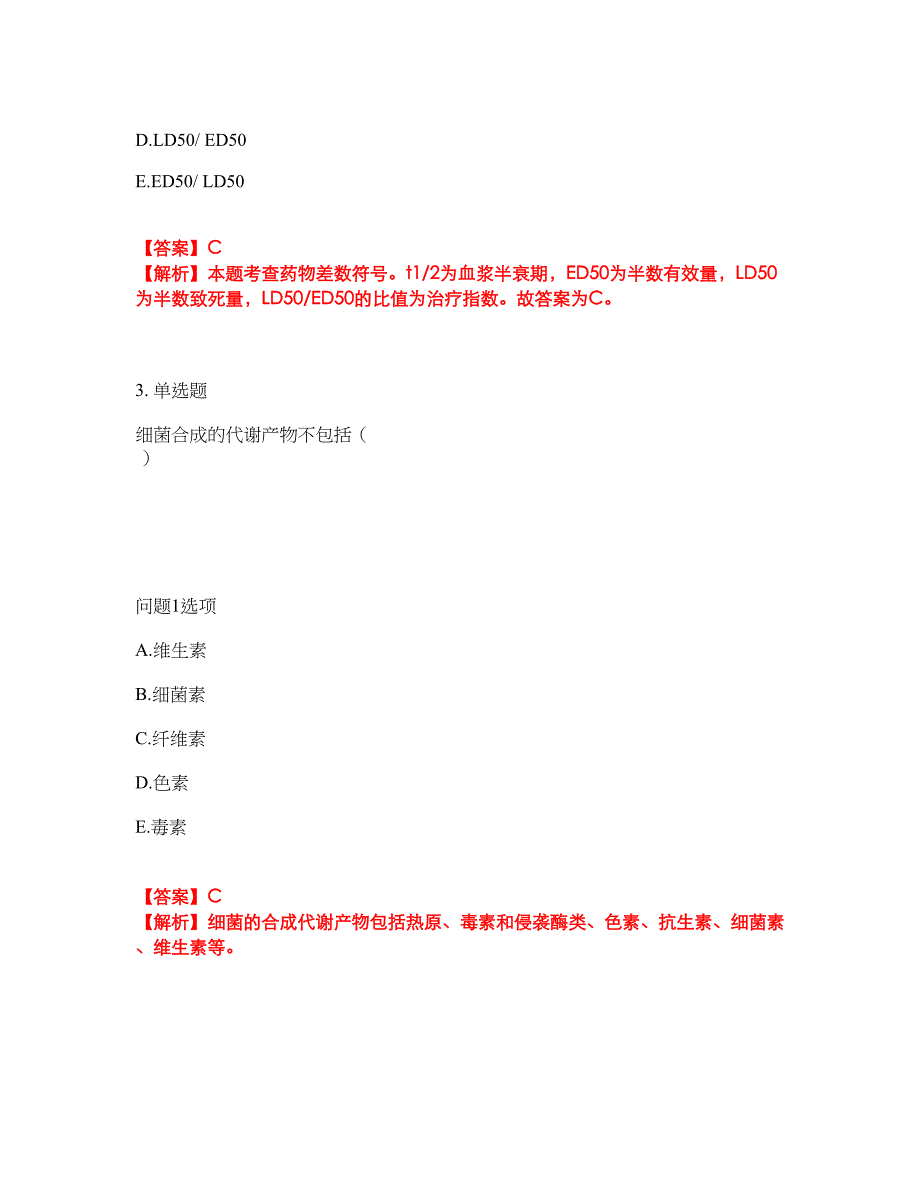 D.LD50/ ED50

E.ED50/ LD50

【答案】C
【解析】本题考查药物差数符号。t1/2为血浆半衰期，ED50为半数有效量，LD50为半数致死量，LD50/ED50的比值为治疗指数。故答案为C。

3. 单选题

细菌合成的代谢产物不包括（ ）

问题1选项

A.维生素

B.细菌素

C.纤维素

D.色素

E.毒素

【答案】C
【解析】细菌的合成代谢产物包括热原、毒素和侵袭酶类、色素、抗生素、细菌素、维生素等。